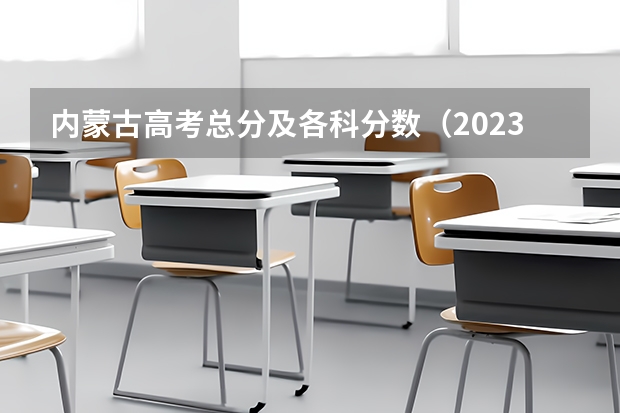 内蒙古高考总分及各科分数（2023